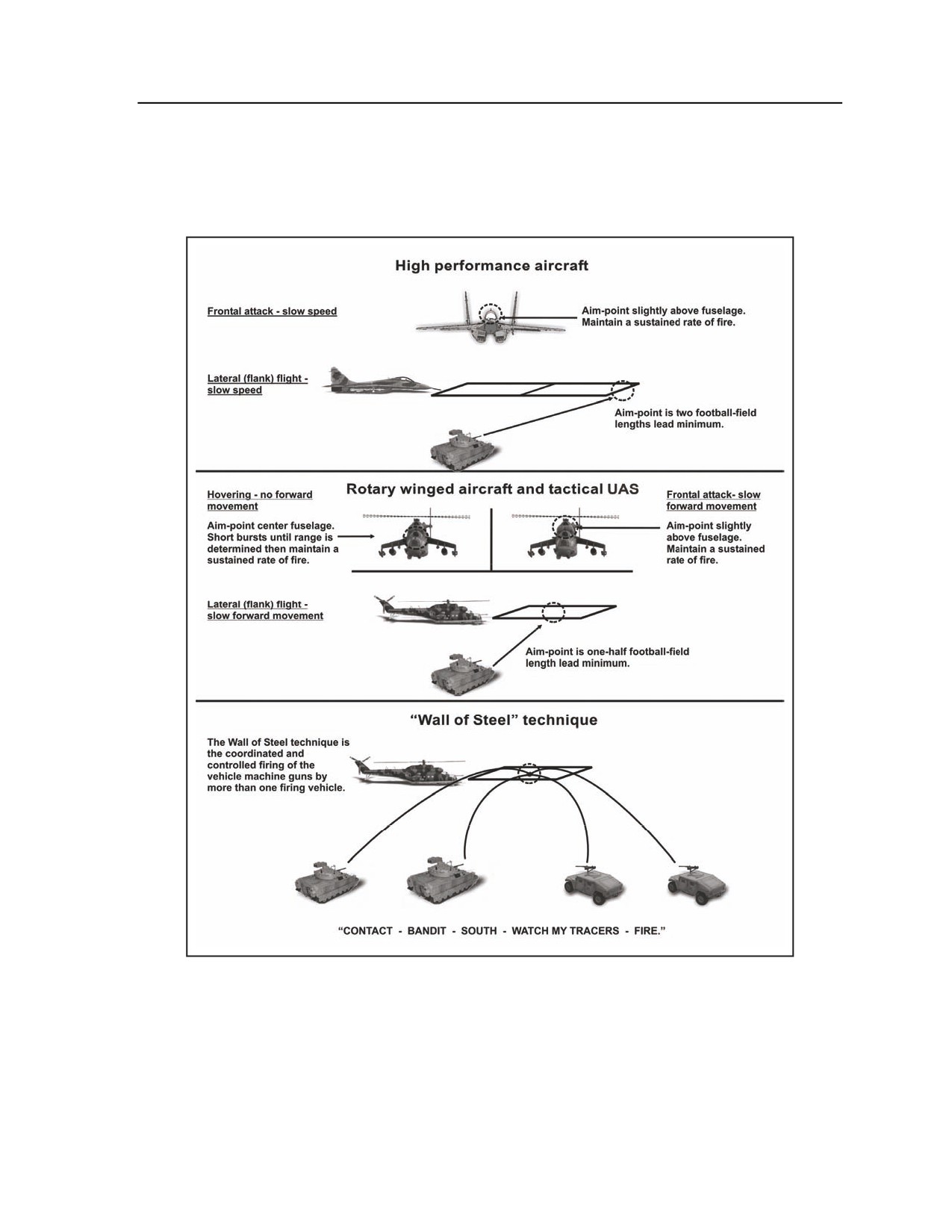 High performance aircraft

Frontal attack - slow speed

Aim-point slightly above fuselage. Maintain a sustained rate of fire.

Lateral (flank) flight - slow speed

Aim-point is two football-field lengths lead minimum.

Rotary winged aircraft and tactical UAS

Hovering - no forward movement

Aim-point center fuselage. Short bursts until range is determined then maintain a sustained rate of fire.

Frontal attack- slow forward movement

Aim-point slightly above fuselage. Maintain a sustained rate of fire.

Lateral (flank) flight - slow forward movement

Aim-point is one-half football-field length lead minimum.

"Wall of Steel" technique

The Wall of Steel technique is the coordinated and controlled firing of the vehicle machine guns by more than one firing vehicle.

"CONTACT - BANDIT - SOUTH - WATCH MY TRACERS - FIRE."